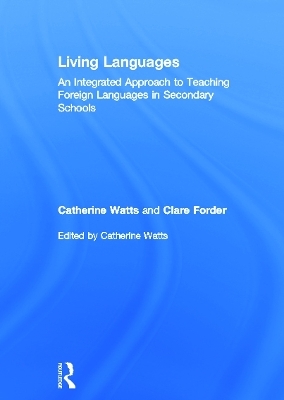 Living Languages

An Integrated Approach to Teaching Foreign Languages in Secondary Schools

Catherine Watts and Clare Forder

Edited by Catherine Watts

ROUTLEDGE